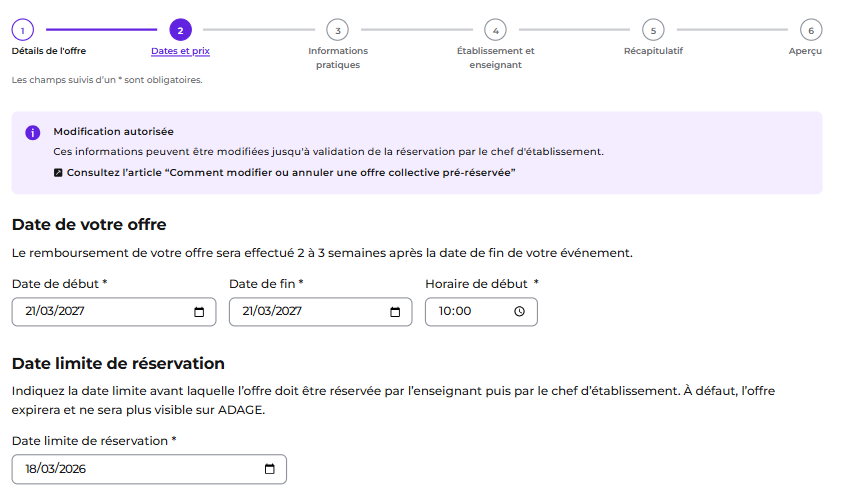 1
Détails de l'offre

2
Dates et prix

3
Informations pratiques

4
Établissement et enseignant

5
Récapitulatif

6
Aperçu

Les champs suivis d'un * sont obligatoires.

Modification autorisée

Ces informations peuvent être modifiées jusqu'à validation de la réservation par le chef d'établissement.

Consultez l'article "Comment modifier ou annuler une offre collective pré-réservée"

Date de votre offre

Le remboursement de votre offre sera effectué 2 à 3 semaines après la date de fin de votre événement.

Date de début *
21/03/2027

Date de fin *
21/03/2027

Horaire de début *
10:00

Date limite de réservation

Indiquez la date limite avant laquelle l'offre doit être réservée par l'enseignant puis par le chef d'établissement. À défaut, l'offre expirera et ne sera plus visible sur ADAGE.

Date limite de réservation *
18/03/2026